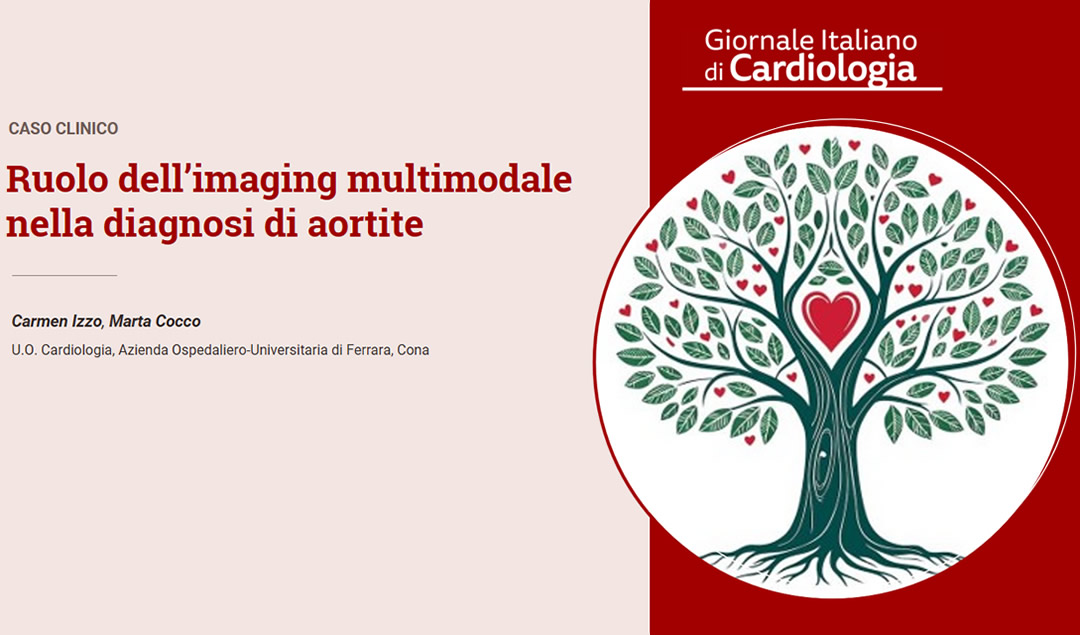 CASO CLINICO

Ruolo dell'imaging multimodale nella diagnosi di aortite

Carmen Izzo, Marta Cocco

U.O. Cardiologia, Azienda Ospedaliero-Universitaria di Ferrara, Cona

Giornale Italiano
di Cardiologia